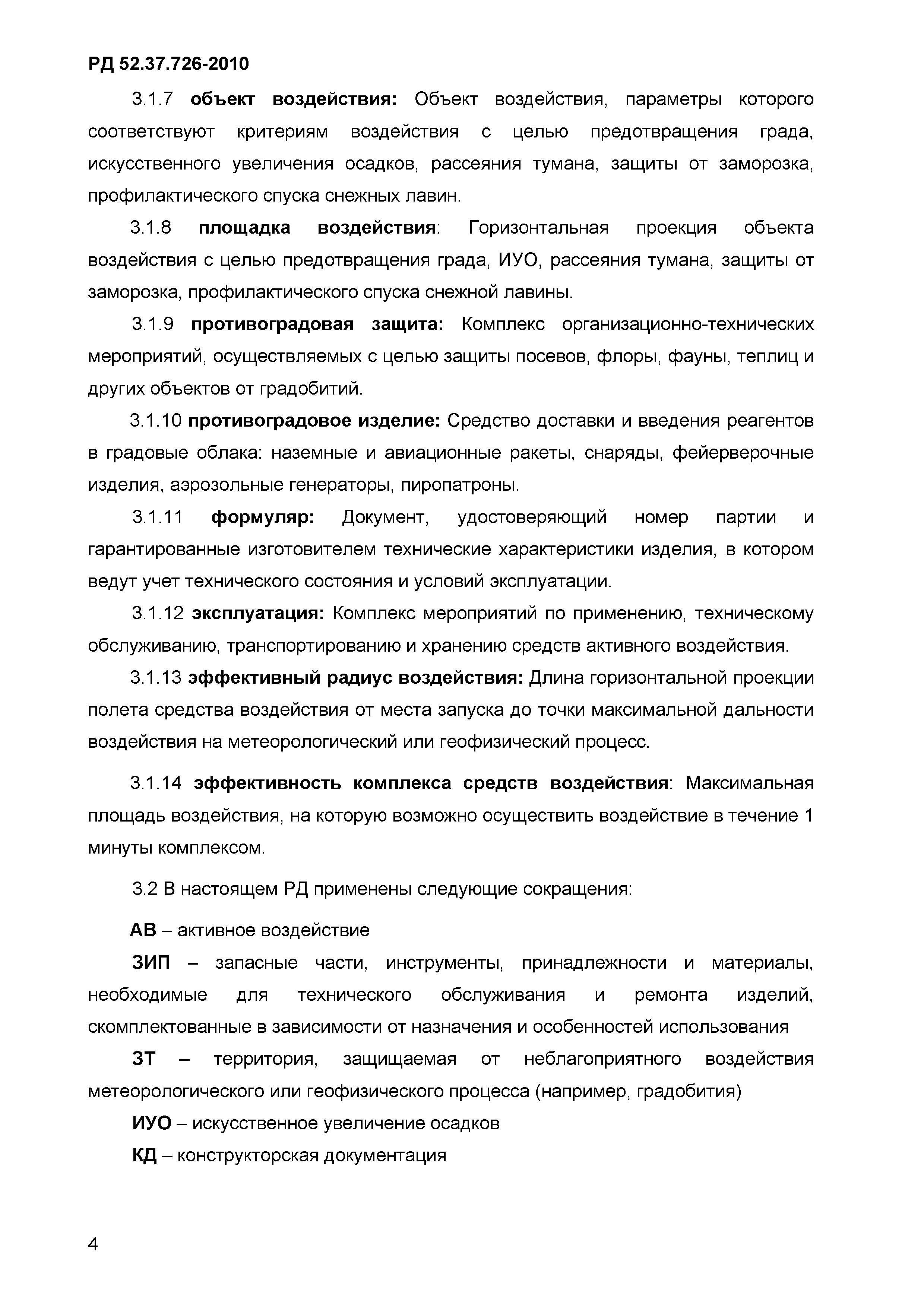 РД 52.37.726-2010

3.1.7 объект воздействия: Объект воздействия, параметры которого соответствуют критериям воздействия с целью предотвращения града, искусственного увеличения осадков, рассеяния тумана, защиты от заморозка, профилактического спуска снежных лавин.

3.1.8 площадка воздействия: Горизонтальная проекция объекта воздействия с целью предотвращения града, ИУО, рассеяния тумана, защиты от заморозка, профилактического спуска снежной лавины.

3.1.9 противоградовая защита: Комплекс организационно-технических мероприятий, осуществляемых с целью защиты посевов, флоры, фауны, теплиц и других объектов от градобитий.

3.1.10 противоградовое изделие: Средство доставки и введения реагентов в градовые облака: наземные и авиационные ракеты, снаряды, фейерверочные изделия, аэрозольные генераторы, пиропатроны.

3.1.11 формуляр: Документ, удостоверяющий номер партии и гарантированные изготовителем технические характеристики изделия, в котором ведут учет технического состояния и условий эксплуатации.

3.1.12 эксплуатация: Комплекс мероприятий по применению, техническому обслуживанию, транспортированию и хранению средств активного воздействия.

3.1.13 эффективный радиус воздействия: Длина горизонтальной проекции полета средства воздействия от места запуска до точки максимальной дальности воздействия на метеорологический или геофизический процесс.

3.1.14 эффективность комплекса средств воздействия: Максимальная площадь воздействия, на которую возможно осуществить воздействие в течение 1 минуты комплексом.

3.2 В настоящем РД применены следующие сокращения:

АВ – активное воздействие

ЗИП – запасные части, инструменты, принадлежности и материалы, необходимые для технического обслуживания и ремонта изделий, скомплектованные в зависимости от назначения и особенностей использования

ЗТ – территория, защищаемая от неблагоприятного воздействия метеорологического или геофизического процесса (например, градобития)

ИУО – искусственное увеличение осадков

КД – конструкторская документация

4